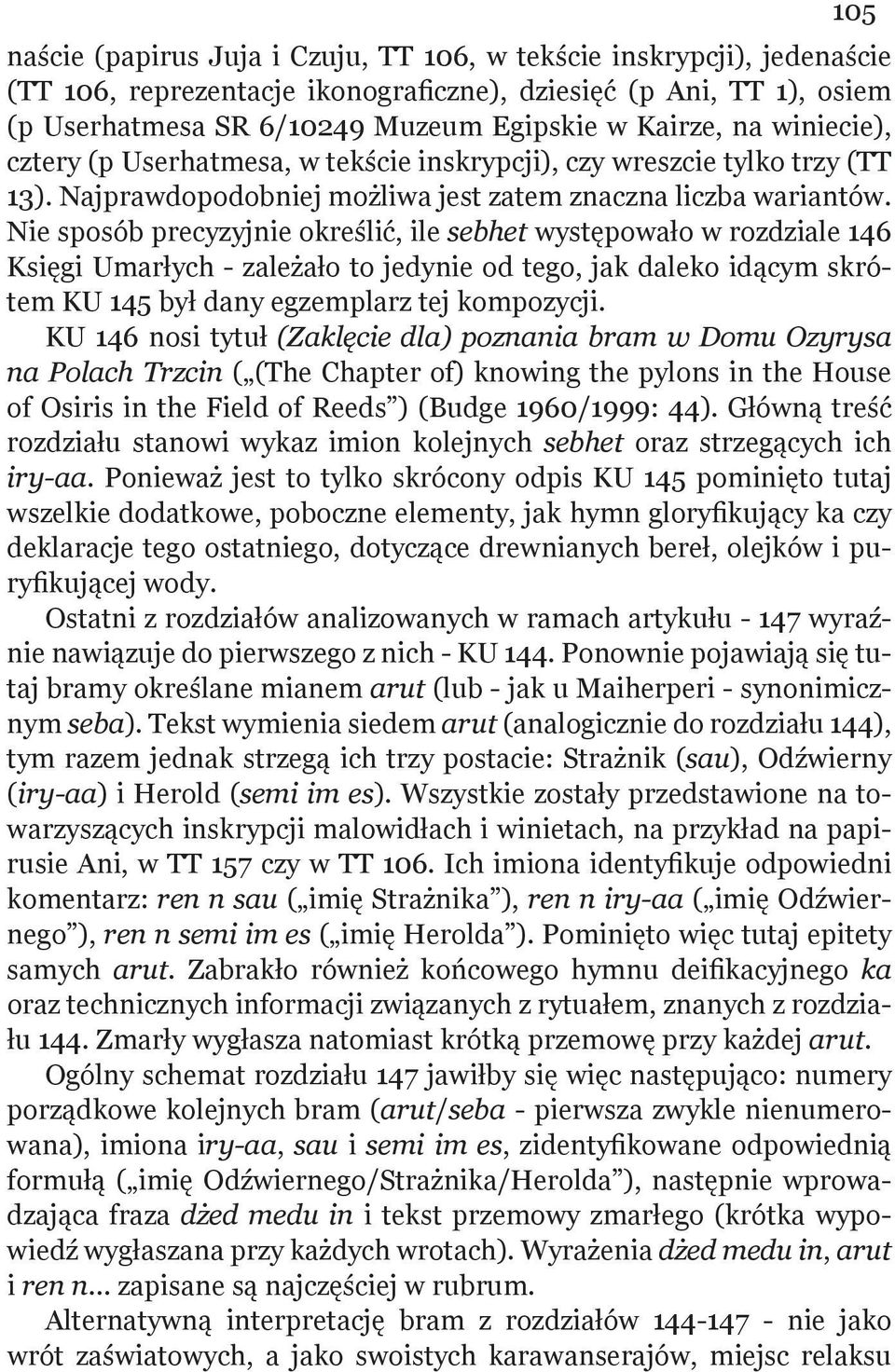 105

naście (papirus Juja i Czuju, TT 106, w tekście inskrypcji), jedenaście (TT 106, reprezentacje ikonograficzne), dziesięć (p Ani, TT 1), osiem (p Userhatmesa SR 6/10249 Muzeum Egipskie w Kairze, na winiecie), cztery (p Userhatmesa, w tekście inskrypcji), czy wreszcie tylko trzy (TT 13). Najprawdopodobniej możliwa jest zatem znaczna liczba wariantów. Nie sposób precyzyjnie określić, ile sebhet występowało w rozdziale 146 Księgi Umarłych - zależało to jedynie od tego, jak daleko idącym skrótem KU 145 był dany egzemplarz tej kompozycji.

KU 146 nosi tytuł (Zaklęcie dla) poznania bram w Domu Ozyrysa na Polach Trzcin („(The Chapter of) knowing the pylons in the House of Osiris in the Field of Reeds”) (Budge 1960/1999: 44). Główną treść rozdziału stanowi wykaz imion kolejnych sebhet oraz strzegących ich iry-aa. Ponieważ jest to tylko skrócony odpis KU 145 pominięto tutaj wszelkie dodatkowe, poboczne elementy, jak hymn gloryfikujący ka czy deklaracje tego ostatniego, dotyczące drewnianych bereł, olejków i puryfikującej wody.

Ostatni z rozdziałów analizowanych w ramach artykułu - 147 wyraźnie nawiązuje do pierwszego z nich - KU 144. Ponownie pojawiają się tutaj bramy określane mianem arut (lub - jak u Maiherperi - synonimicznym seba). Tekst wymienia siedem arut (analogicznie do rozdziału 144), tym razem jednak strzegą ich trzy postacie: Strażnik (sau), Odźwierny (iry-aa) i Herold (semi im es). Wszystkie zostały przedstawione na towarzyszących inskrypcji malowidłach i winietach, na przykład na papirusie Ani, w TT 157 czy w TT 106. Ich imiona identyfikuje odpowiedni komentarz: ren n sau („imię Strażnika”), ren n iry-aa („imię Odźwiernego”), ren n semi im es („imię Herolda”). Pominięto więc tutaj epitety samych arut. Zabrakło również końcowego hymnu deifikacyjnego ka oraz technicznych informacji związanych z rytuałem, znanych z rozdziału 144. Zmarły wygłasza natomiast krótką przemowę przy każdej arut.

Ogólny schemat rozdziału 147 jawiłby się więc następująco: numery porządkowe kolejnych bram (arut/seba - pierwsza zwykle nienumerowana), imiona iry-aa, sau i semi im es, zidentyfikowane odpowiednią formułą („imię Odźwiernego/Strażnika/Herolda”), następnie wprowadzająca fraza dżed medu in i tekst przemowy zmarłego (krótka wypowiedź wygłaszana przy każdych wrotach). Wyrażenia dżed medu in, arut i ren n... zapisane są najczęściej w rubrum.

Alternatywną interpretację bram z rozdziałów 144-147 - nie jako wrót zaświatowych, a jako swoistych karawanserajów, miejsc relaksu